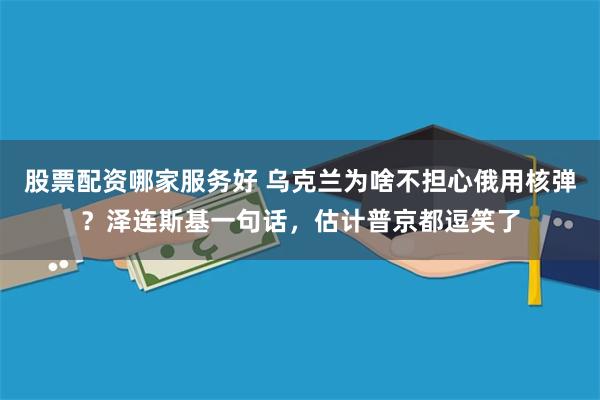 股票配资哪家服务好 乌克兰为啥不担心俄用核弹？泽连斯基一句话，估计普京都逗笑了